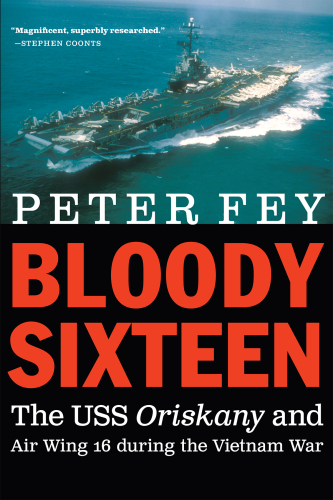 "Magnificent, superbly researched."
—STEPHEN COONTS

PETER FEY

BLOODY SIXTEEN

The USS Oriskany and Air Wing 16 during the Vietnam War